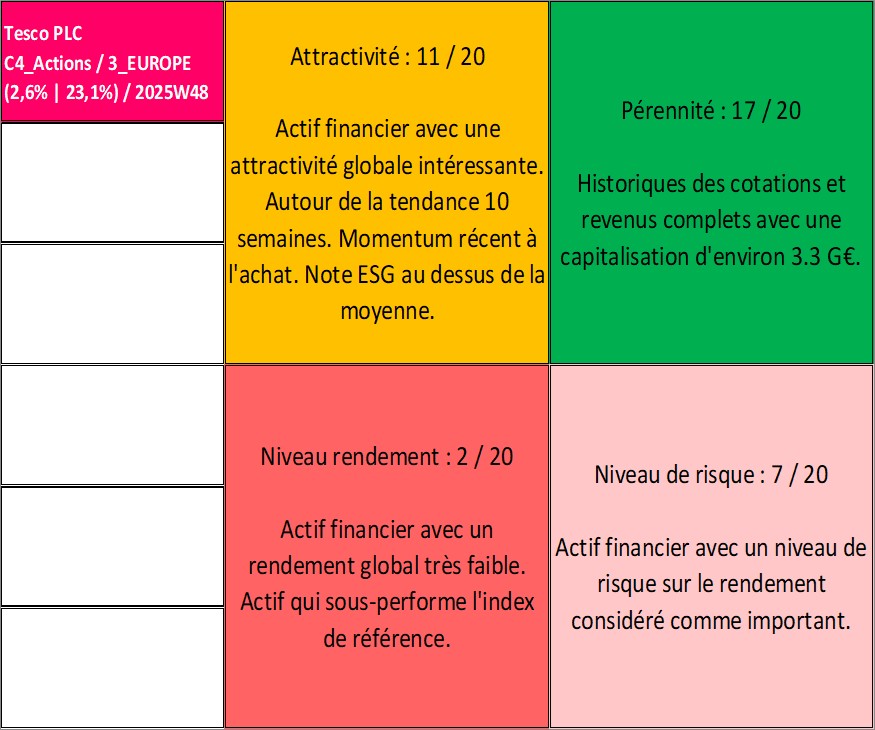 Tesco PLC
C4_Actions / 3_EUROPE
(2,6% | 23,1%) / 2025W48

Attractivité : 11 / 20

Actif financier avec une attractivité globale intéressante. Autour de la tendance 10 semaines. Momentum récent à l'achat. Note ESG au dessus de la moyenne.

Pérennité : 17 / 20

Historiques des cotations et revenus complets avec une capitalisation d'environ 3.3 G€.

Niveau rendement : 2 / 20

Actif financier avec un rendement global très faible. Actif qui sous-performe l'index de référence.

Niveau de risque : 7 / 20

Actif financier avec un niveau de risque sur le rendement considéré comme important.